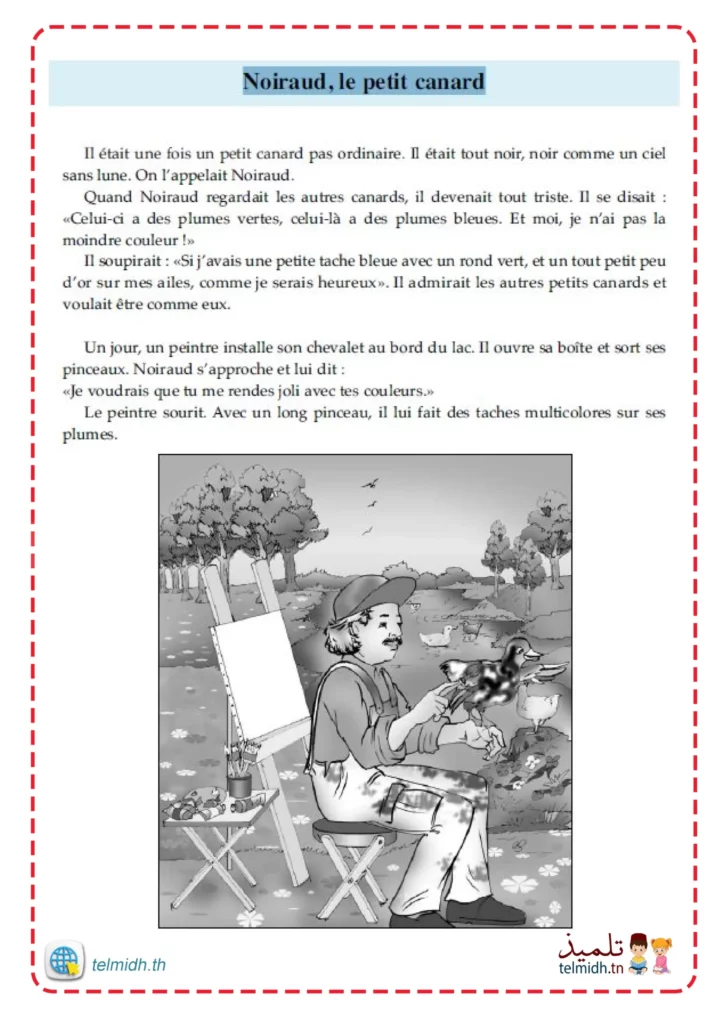 Noiraud, le petit canard

Il était une fois un petit canard pas ordinaire. Il était tout noir, noir comme un ciel sans lune. On l'appelait Noiraud.

Quand Noiraud regardait les autres canards, il devenait tout triste. Il se disait : «Celui-ci a des plumes vertes, celui-là a des plumes bleues. Et moi, je n'ai pas la moindre couleur !»

Il soupirait : «Si j'avais une petite tache bleue avec un rond vert, et un tout petit peu d'or sur mes ailes, comme je serais heureux». Il admirait les autres petits canards et voulait être comme eux.

Un jour, un peintre installe son chevalet au bord du lac. Il ouvre sa boîte et sort ses pinceaux. Noiraud s'approche et lui dit :
«Je voudrais que tu me rendes joli avec tes couleurs.»

Le peintre sourit. Avec un long pinceau, il lui fait des taches multicolores sur ses plumes.

telmidh.th

تلميذ
telmidh.tn